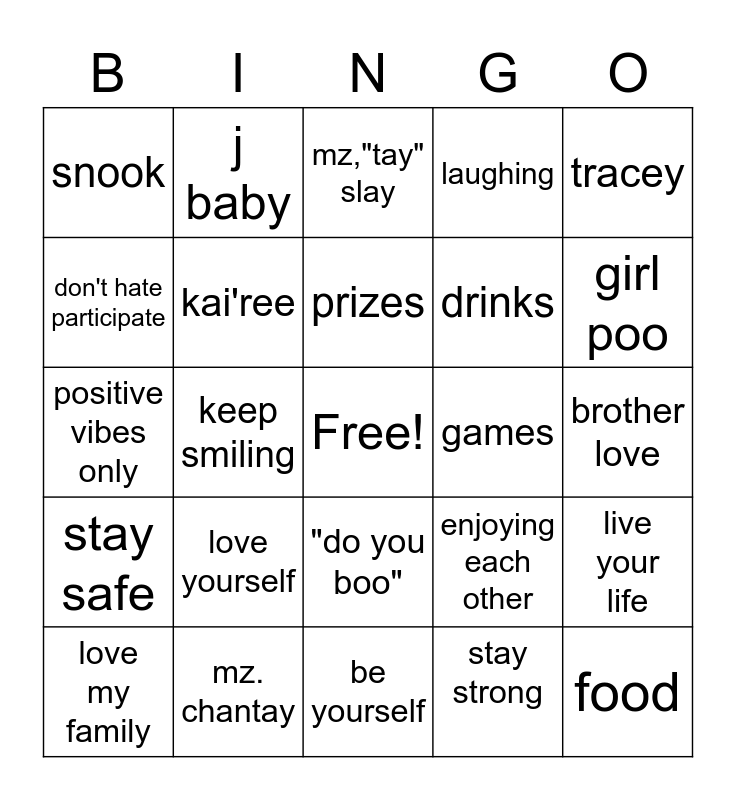 | B | I | N | G | O |
|---|---|---|---|---|
| snook | j baby | mz,"tay" slay | laughing | tracey |
| don't hate participate | kai'ree | prizes | drinks | girl poo |
| positive vibes only | keep smiling | Free! | games | brother love |
| stay safe | love yourself | "do you boo" | enjoying each other | live your life |
| love my family | mz. chantay | be yourself | stay strong | food |